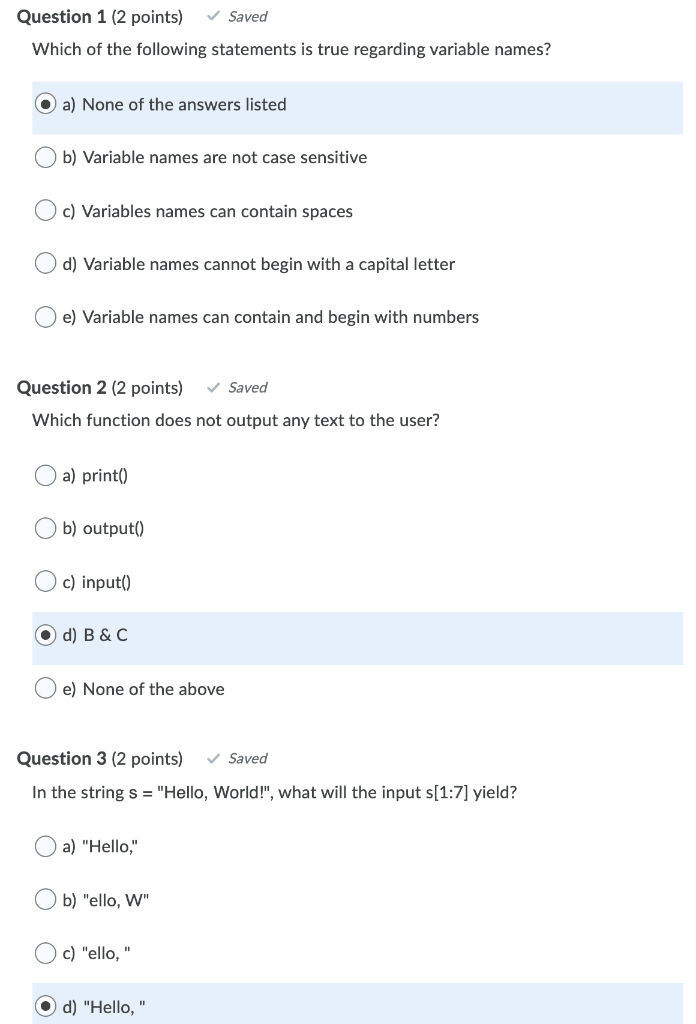 Question 1 (2 points) ✓ Saved

Which of the following statements is true regarding variable names?

a) None of the answers listed

b) Variable names are not case sensitive

c) Variables names can contain spaces

d) Variable names cannot begin with a capital letter

e) Variable names can contain and begin with numbers

Question 2 (2 points) ✓ Saved

Which function does not output any text to the user?

a) print()

b) output()

c) input()

d) B & C

e) None of the above

Question 3 (2 points) ✓ Saved

In the string s = "Hello, World!", what will the input s[1:7] yield?

a) "Hello,"

b) "ello, W"

c) "ello, "

d) "Hello, "